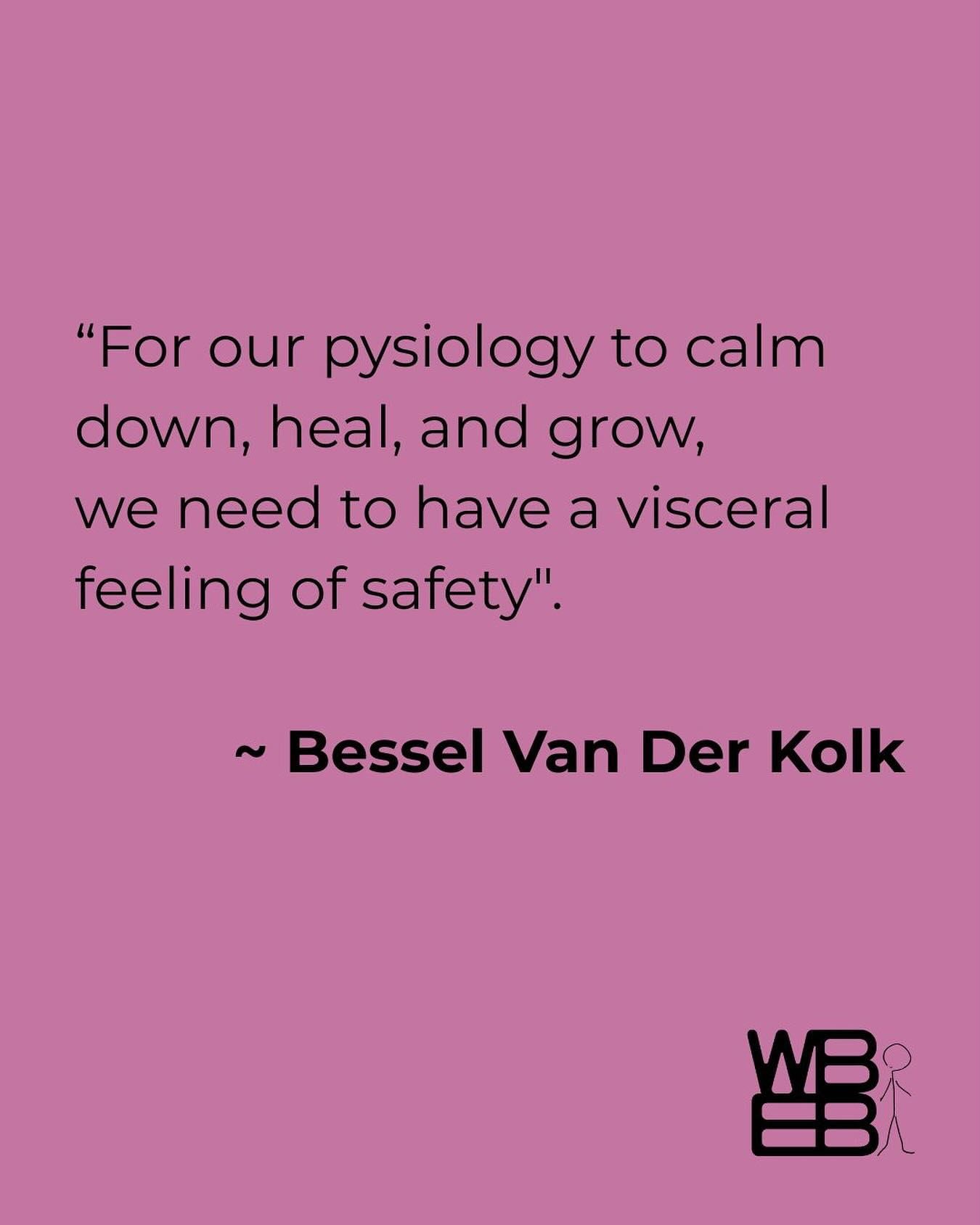 “For our pysiology to calm down, heal, and grow, we need to have a visceral feeling of safety".

~ Bessel Van Der Kolk

WB
EB